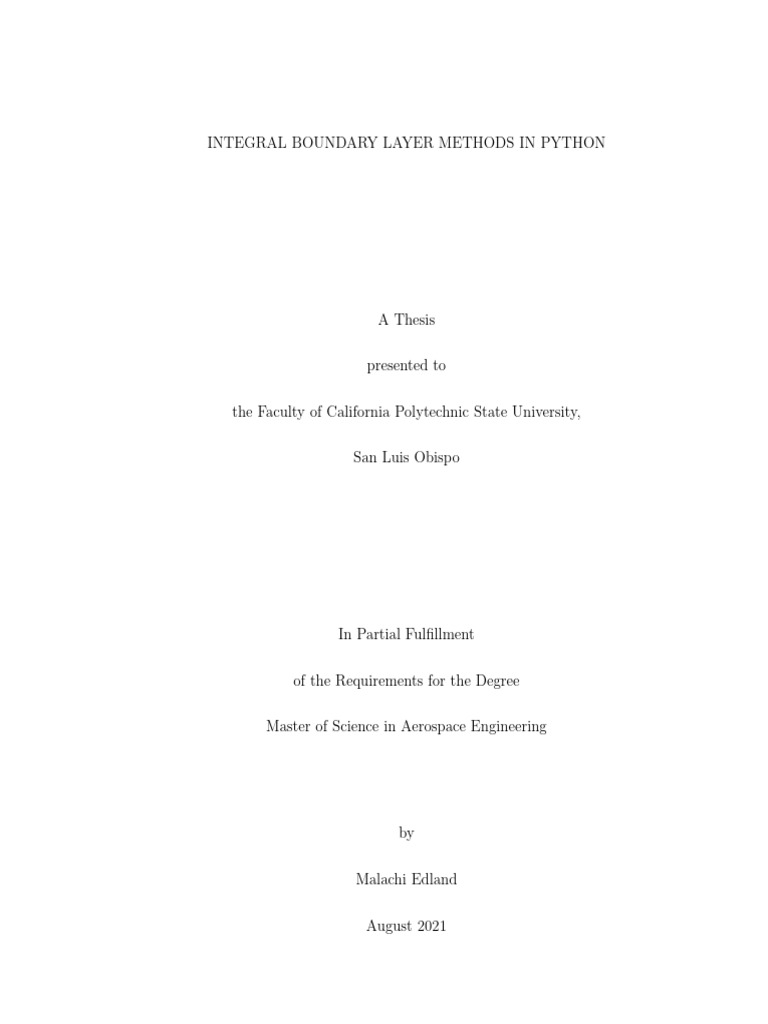 INTEGRAL BOUNDARY LAYER METHODS IN PYTHON

A Thesis

presented to

the Faculty of California Polytechnic State University,

San Luis Obispo

In Partial Fulfillment

of the Requirements for the Degree

Master of Science in Aerospace Engineering

by

Malachi Edland

August 2021